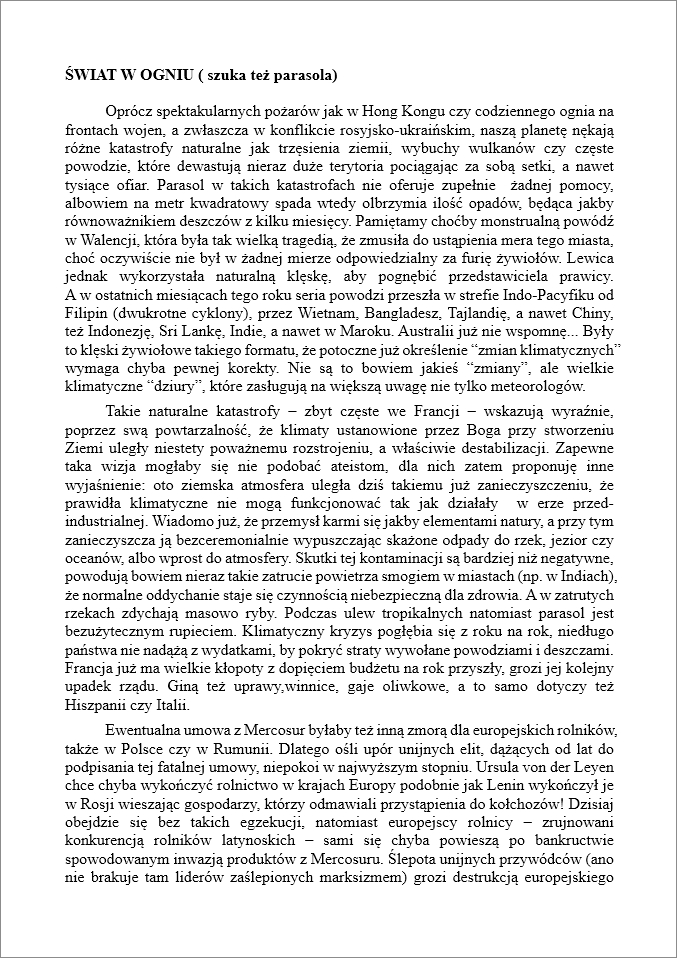 ŚWIAT W OGNIU ( szuka też parasola)

Oprócz spektakularnych pożarów jak w Hong Kongu czy codziennego ognia na frontach wojen, a zwłaszcza w konflikcie rosyjsko-ukraińskim, naszą planetę nękają różne katastrofy naturalne jak trzęsienia ziemii, wybuchy wulkanów czy częste powodzie, które dewastują nieraz duże terytoria pociągając za sobą setki, a nawet tysiące ofiar. Parasol w takich katastrofach nie oferuje zupełnie żadnej pomocy, albowiem na metr kwadratowy spada wtedy olbrzymia ilość opadów, będąca jakby równoważnikiem deszczów z kilku miesięcy. Pamiętamy choćby monstrualną powódź w Walencji, która była tak wielką tragedią, że zmusiła do ustąpienia mera tego miasta, choć oczywiście nie był w żadnej mierze odpowiedzialny za furię żywiołów. Lewica jednak wykorzystała naturalną klęskę, aby pognębić przedstawiciela prawicy. A w ostatnich miesiącach tego roku seria powodzi przeszła w strefie Indo-Pacyfiku od Filipin (dwukrotne cyklony), przez Wietnam, Bangladesz, Tajlandię, a nawet Chiny, też Indonezję, Sri Lankę, Indie, a nawet w Maroku. Australii już nie wspomnę... Były to klęski żywiołowe takiego formatu, że potoczne już określenie "zmian klimatycznych" wymaga chyba pewnej korekty. Nie są to bowiem jakieś "zmiany", ale wielkie klimatyczne "dziury", które zasługują na większą uwagę nie tylko meteorologów.

Takie naturalne katastrofy – zbyt częste we Francji – wskazują wyraźnie, poprzez swą powtarzalność, że klimaty ustanowione przez Boga przy stworzeniu Ziemi uległy niestety poważnemu rozstrojeniu, a właściwie destabilizacji. Zapewne taka wizja mogłaby się nie podobać ateistom, dla nich zatem proponuję inne wyjaśnienie: oto ziemska atmosfera uległa dziś takiemu już zanieczyszczeniu, że prawidła klimatyczne nie mogą funkcjonować tak jak działały w erze przed-industrialnej. Wiadomo już, że przemysł karmi się jakby elementami natury, a przy tym zanieczyszcza ją bezceremonialnie wypuszczając skażone odpady do rzek, jezior czy oceanów, albo wprost do atmosfery. Skutki tej kontaminacji są bardziej niż negatywne, powodują bowiem nieraz takie zatrucie powietrza smogiem w miastach (np. w Indiach), że normalne oddychanie staje się czynnością niebezpieczną dla zdrowia. A w zatrutych rzekach zdychają masowo ryby. Podczas ulew tropikalnych natomiast parasol jest bezużytecznym rupieciem. Klimatyczny kryzys pogłębia się z roku na rok, niedługo państwa nie nadążą z wydatkami, by pokryć straty wywołane powodziami i deszczami. Francja już ma wielkie kłopoty z dopięciem budżetu na rok przyszły, grozi jej kolejny upadek rządu. Giną też uprawy,winnice, gaje oliwkowe, a to samo dotyczy też Hiszpanii czy Italii.

Ewentualna umowa z Mercosur byłaby też inną zmorą dla europejskich rolników, także w Polsce czy w Rumunii. Dlatego ośli upór unijnych elit, dążących od lat do podpisania tej fatalnej umowy, niepokoi w najwyższym stopniu. Ursula von der Leyen chce chyba wykończyć rolnictwo w krajach Europy podobnie jak Lenin wykończył je w Rosji wieszając gospodarzy, którzy odmawiali przystąpienia do kołchozów! Dzisiaj obejdzie się bez takich egzekucji, natomiast europejscy rolnicy – zrujnowani konkurencją rolników latynoskich – sami się chyba powieszą po bankructwie spowodowanym inwazją produktów z Mercosuru. Ślepota unijnych przywódców (ano nie brakuje tam liderów zaślepionych marksizmem) grozi destrukcją europejskiego